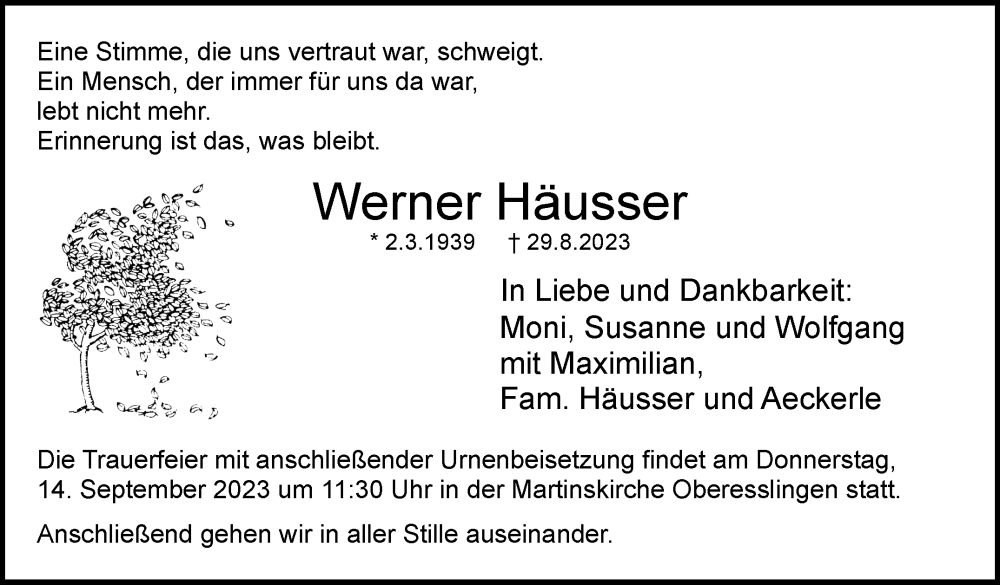 Eine Stimme, die uns vertraut war, schweigt.
Ein Mensch, der immer für uns da war,
lebt nicht mehr.
Erinnerung ist das, was bleibt.

Werner Häusser

* 2.3.1939 † 29.8.2023

In Liebe und Dankbarkeit:
Moni, Susanne und Wolfgang
mit Maximilian,
Fam. Häusser und Aeckerle

Die Trauerfeier mit anschließender Urnenbeisetzung findet am Donnerstag, 14. September 2023 um 11:30 Uhr in der Martinskirche Oberesslingen statt.

Anschließend gehen wir in aller Stille auseinander.